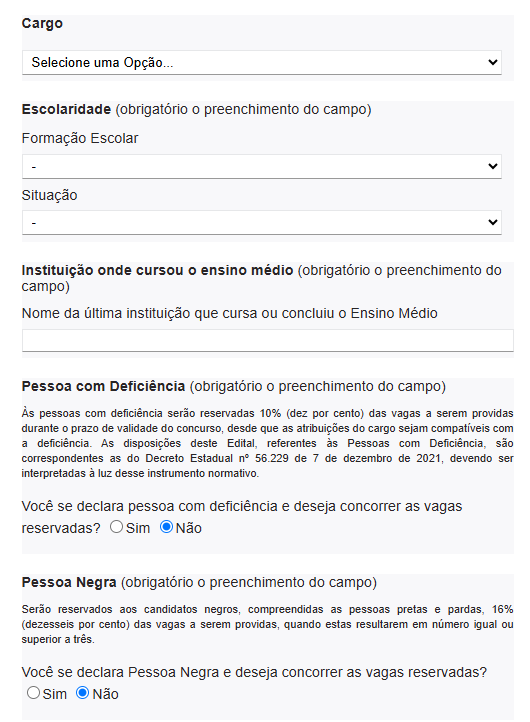 Cargo

Selecione uma Opção...

Escolaridade (obrigatório o preenchimento do campo)

Formação Escolar

-

Situação

-

Instituição onde cursou o ensino médio (obrigatório o preenchimento do campo)

Nome da última instituição que cursa ou concluiu o Ensino Médio

Pessoa com Deficiência (obrigatório o preenchimento do campo)

Às pessoas com deficiência serão reservadas 10% (dez por cento) das vagas a serem providas durante o prazo de validade do concurso, desde que as atribuições do cargo sejam compatíveis com a deficiência. As disposições deste Edital, referentes às Pessoas com Deficiência, são correspondentes as do Decreto Estadual nº 56.229 de 7 de dezembro de 2021, devendo ser interpretadas à luz desse instrumento normativo.

Você se declara pessoa com deficiência e deseja concorrer as vagas reservadas? Sim Não

Pessoa Negra (obrigatório o preenchimento do campo)

Serão reservados aos candidatos negros, compreendidas as pessoas pretas e pardas, 16% (dezesseis por cento) das vagas a serem providas, quando estas resultarem em número igual ou superior a três.

Você se declara Pessoa Negra e deseja concorrer as vagas reservadas? Sim Não